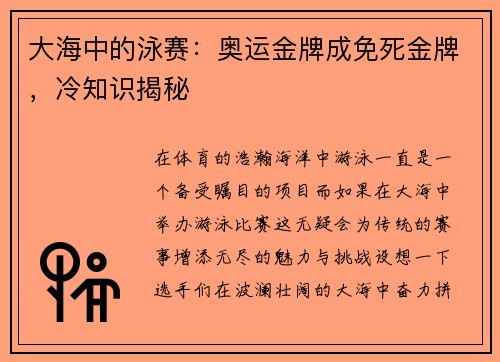 大海中的泳赛：奥运金牌成免死金牌，冷知识揭秘

在体育的浩瀚海洋中游泳一直是一个备受瞩目的项目而如果在大海中举办游泳比赛这无疑会为传统的赛事增添无尽的魅力与挑战设想一下选手们在波澜壮阔的大海中奋力拼